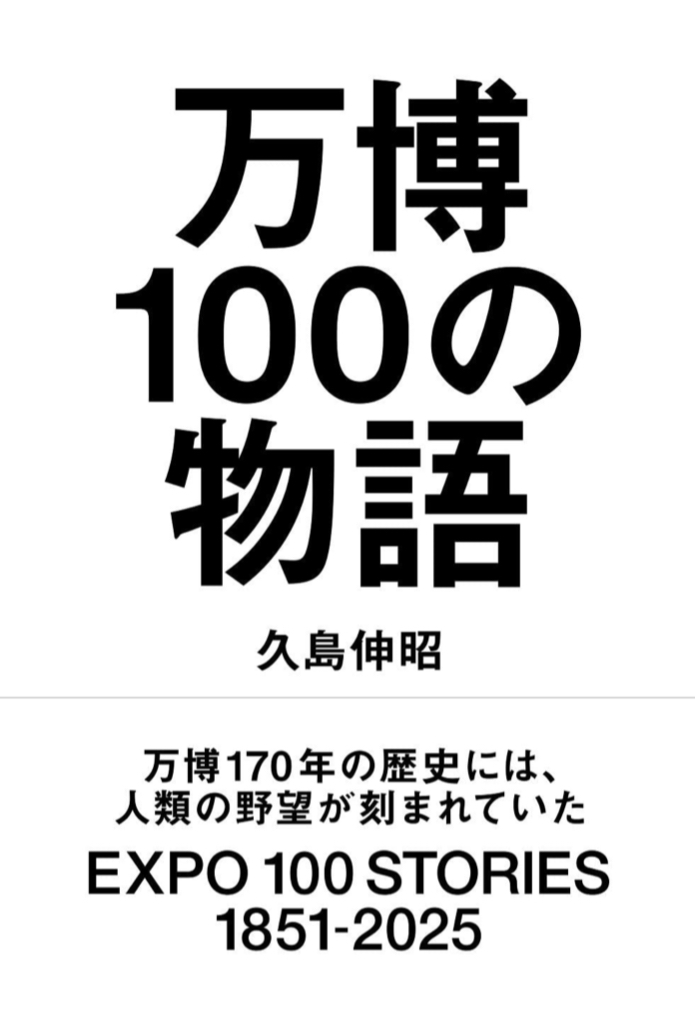 万博
100の
物語

久島伸昭

万博170年の歴史には、
人類の野望が刻まれていた

EXPO 100 STORIES
1851-2025